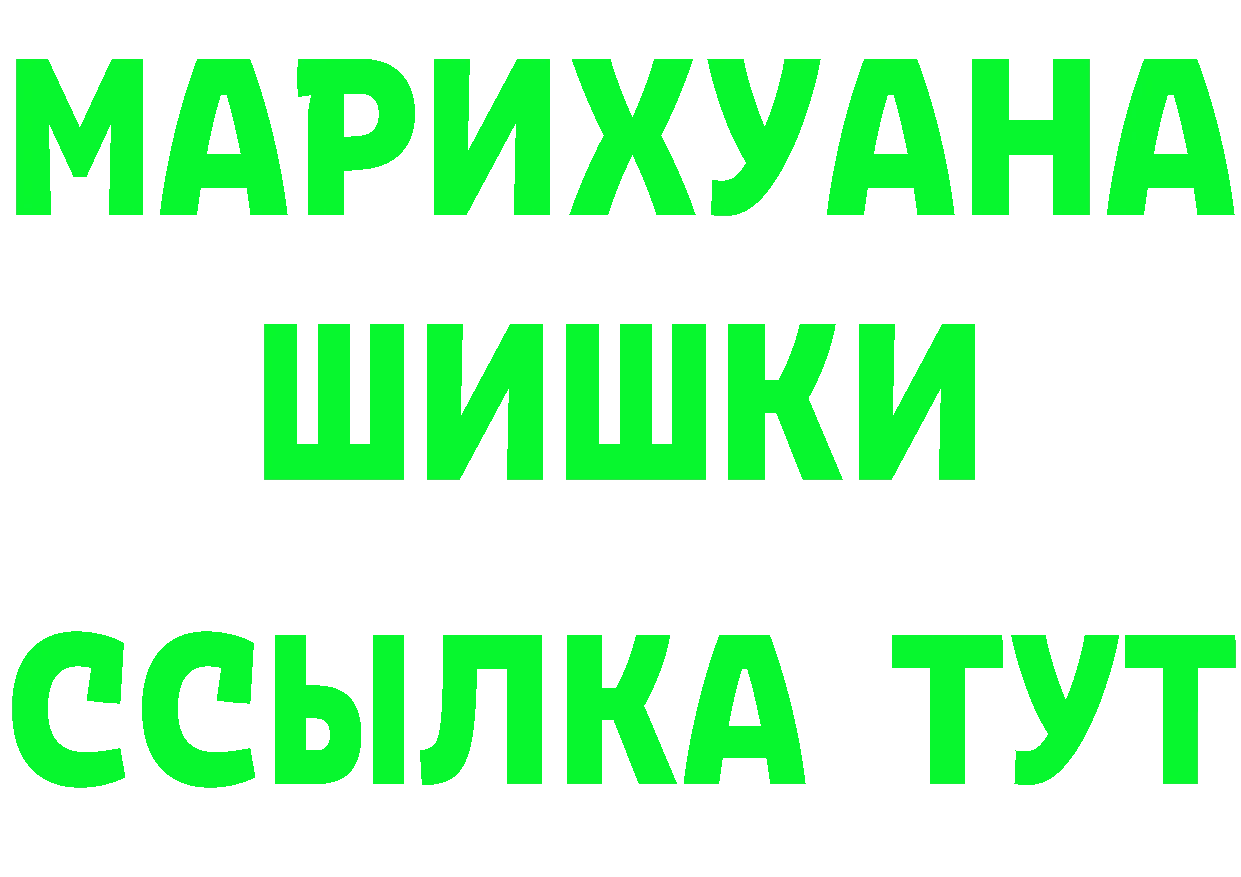 МАРИХУАНА
ШИШКИ
ССЫЛКА ТУТ